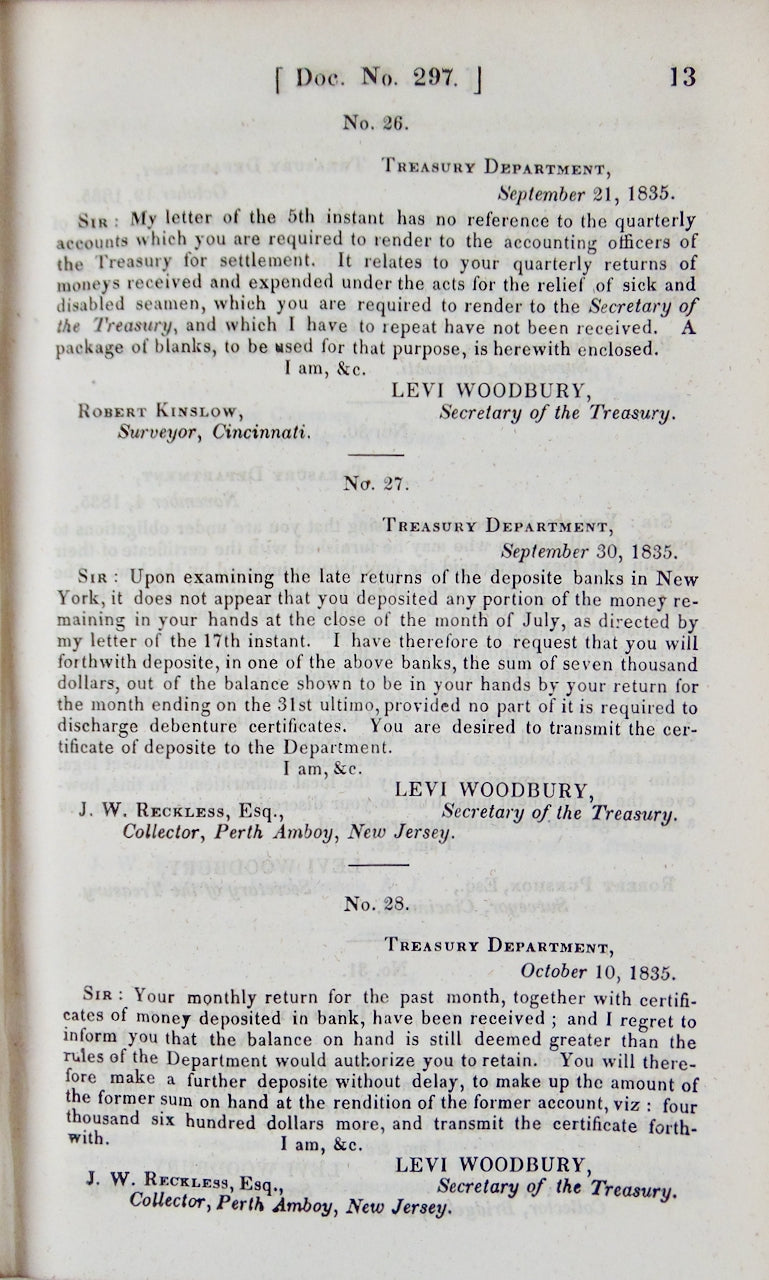 [ Doc. No. 297. ] 13

No. 26.

Treasury Department,
September 21, 1835.

Sir: My letter of the 5th instant has no reference to the quarterly accounts which you are required to render to the accounting officers of the Treasury for settlement. It relates to your quarterly returns of moneys received and expended under the acts for the relief of sick and disabled seamen, which you are required to render to the Secretary of the Treasury, and which I have to repeat have not been received. A package of blanks, to be used for that purpose, is herewith enclosed.

I am, &c.
LEVI WOODBURY,
Secretary of the Treasury.

Robert Kinslow,
Surveyor, Cincinnati.

No. 27.

Treasury Department,
September 30, 1835.

Sir: Upon examining the late returns of the deposite banks in New York, it does not appear that you deposited any portion of the money remaining in your hands at the close of the month of July, as directed by my letter of the 17th instant. I have therefore to request that you will forthwith deposite, in one of the above banks, the sum of seven thousand dollars, out of the balance shown to be in your hands by your return for the month ending on the 31st ultimo, provided no part of it is required to discharge debenture certificates. You are desired to transmit the certificate of deposite to the Department.

I am, &c.
LEVI WOODBURY,
Secretary of the Treasury.

J. W. Reckless, Esq.,
Collector, Perth Amboy, New Jersey.

No. 28.

Treasury Department,
October 10, 1835.

Sir: Your monthly return for the past month, together with certificates of money deposited in bank, have been received; and I regret to inform you that the balance on hand is still deemed greater than the rules of the Department would authorize you to retain. You will therefore make a further deposite without delay, to make up the amount of the former sum on hand at the rendition of the former account, viz: four thousand six hundred dollars more, and transmit the certificate forthwith.

I am, &c.
LEVI WOODBURY,
Secretary of the Treasury.

J. W. Reckless, Esq.,
Collector, Perth Amboy, New Jersey.